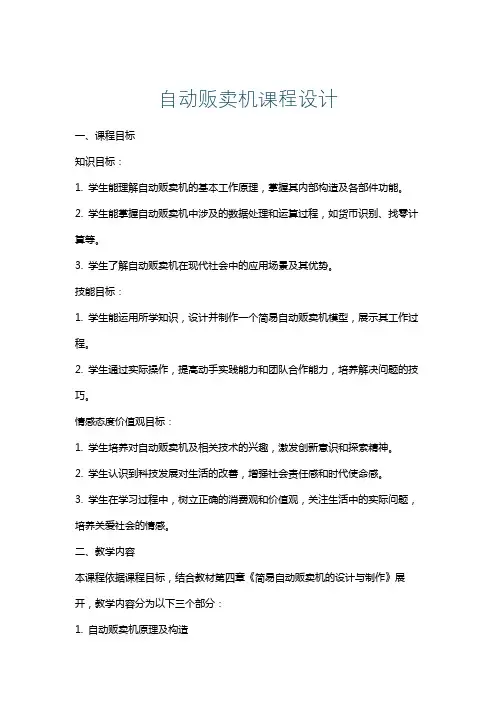 自动贩卖机课程设计

一、课程目标

知识目标：

1. 学生能理解自动贩卖机的基本工作原理，掌握其内部构造及各部件功能。

2. 学生能掌握自动贩卖机中涉及的数据处理和运算过程，如货币识别、找零计算等。

3. 学生了解自动贩卖机在现代社会中的应用场景及其优势。

技能目标：

1. 学生能运用所学知识，设计并制作一个简易自动贩卖机模型，展示其工作过程。

2. 学生通过实际操作，提高动手实践能力和团队合作能力，培养解决问题的技巧。

情感态度价值观目标：

1. 学生培养对自动贩卖机及相关技术的兴趣，激发创新意识和探索精神。

2. 学生认识到科技发展对生活的改善，增强社会责任感和时代使命感。

3. 学生在学习过程中，树立正确的消费观和价值观，关注生活中的实际问题，培养关爱社会的情感。

二、教学内容

本课程依据课程目标，结合教材第四章《简易自动贩卖机的设计与制作》展开，教学内容分为以下三个部分：

1. 自动贩卖机原理及构造